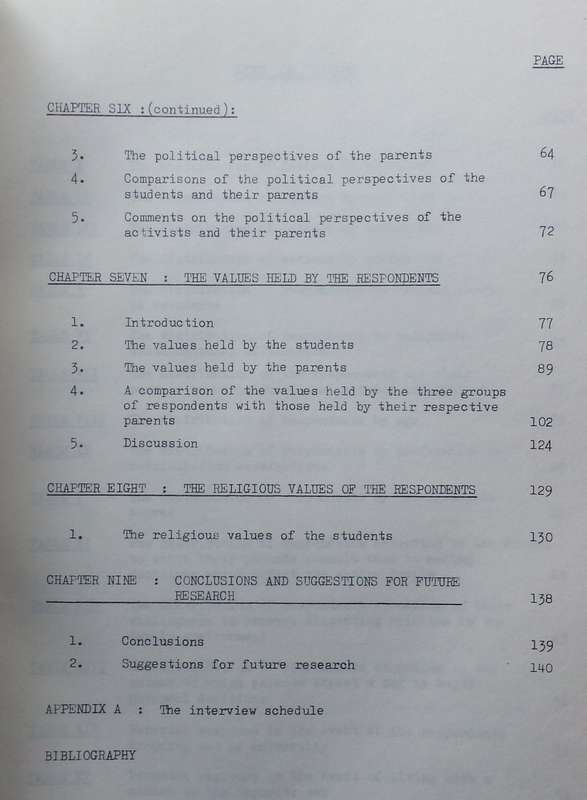 PAGE

CHAPTER SIX :(continued):

3. The political perspectives of the parents 64

4. Comparisons of the political perspectives of the students and their parents 67

5. Comments on the political perspectives of the activists and their parents 72

CHAPTER SEVEN : THE VALUES HELD BY THE RESPONDENTS 76

1. Introduction 77

2. The values held by the students 78

3. The values held by the parents 89

4. A comparison of the values held by the three groups of respondents with those held by their respective parents 102

5. Discussion 124

CHAPTER EIGHT : THE RELIGIOUS VALUES OF THE RESPONDENTS 129

1. The religious values of the students 130

CHAPTER NINE : CONCLUSIONS AND SUGGESTIONS FOR FUTURE RESEARCH 138

1. Conclusions 139

2. Suggestions for future research 140

APPENDIX A : The interview schedule

BIBLIOGRAPHY